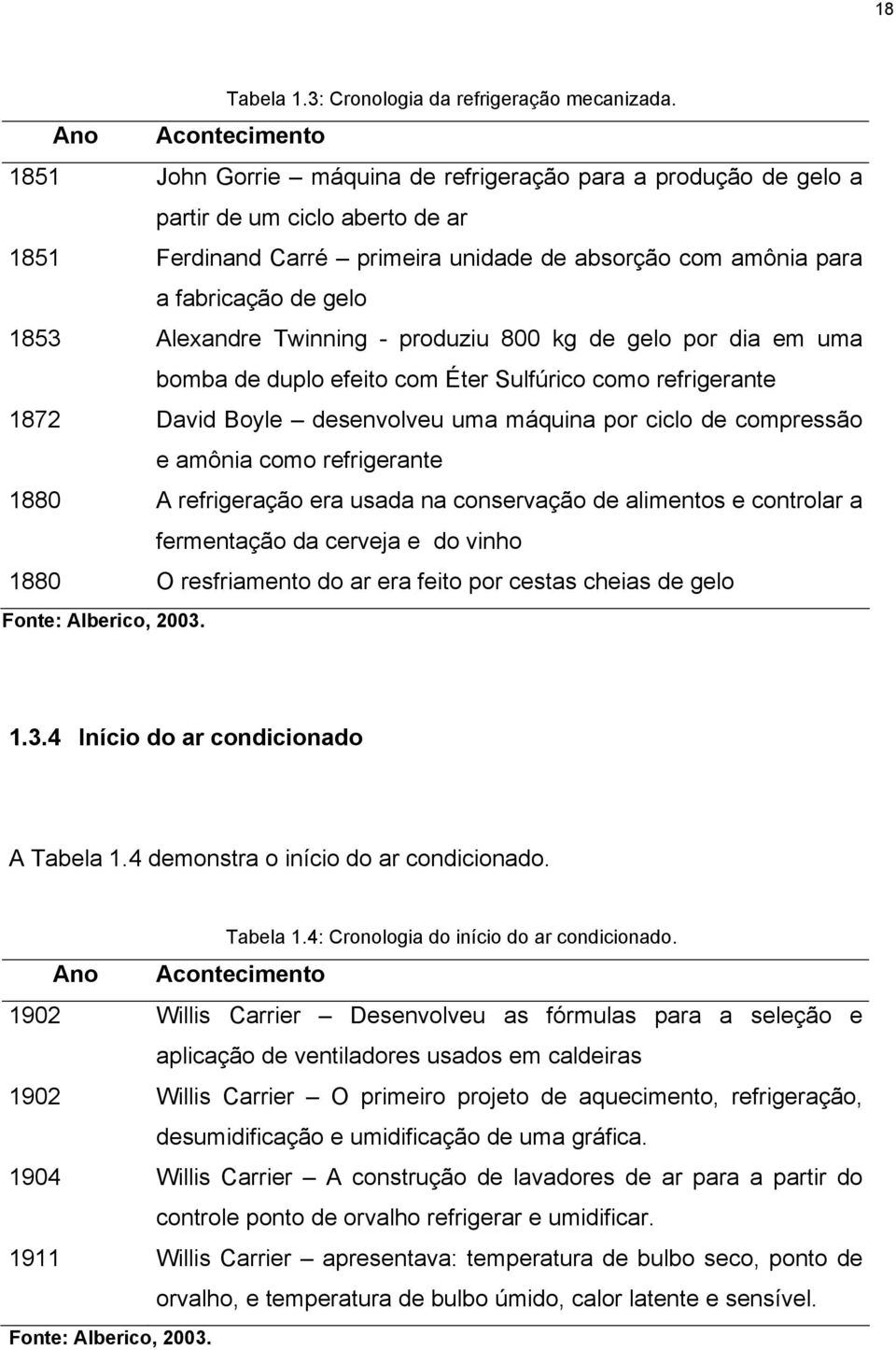 18

Tabela 1.3: Cronologia da refrigeração mecanizada.

| Ano | Acontecimento |
|---|---|
| 1851 | John Gorrie – máquina de refrigeração para a produção de gelo a partir de um ciclo aberto de ar |
| 1851 | Ferdinand Carré – primeira unidade de absorção com amônia para a fabricação de gelo |
| 1853 | Alexandre Twinning - produziu 800 kg de gelo por dia em uma bomba de duplo efeito com Éter Sulfúrico como refrigerante |
| 1872 | David Boyle – desenvolveu uma máquina por ciclo de compressão e amônia como refrigerante |
| 1880 | A refrigeração era usada na conservação de alimentos e controlar a fermentação da cerveja e do vinho |
| 1880 | O resfriamento do ar era feito por cestas cheias de gelo |

Fonte: Alberico, 2003.

1.3.4 Início do ar condicionado

A Tabela 1.4 demonstra o início do ar condicionado.

Tabela 1.4: Cronologia do início do ar condicionado.

| Ano | Acontecimento |
|---|---|
| 1902 | Willis Carrier – Desenvolveu as fórmulas para a seleção e aplicação de ventiladores usados em caldeiras |
| 1902 | Willis Carrier – O primeiro projeto de aquecimento, refrigeração, desumidificação e umidificação de uma gráfica. |
| 1904 | Willis Carrier – A construção de lavadores de ar para a partir do controle ponto de orvalho refrigerar e umidificar. |
| 1911 | Willis Carrier – apresentava: temperatura de bulbo seco, ponto de orvalho, e temperatura de bulbo úmido, calor latente e sensível. |

Fonte: Alberico, 2003.